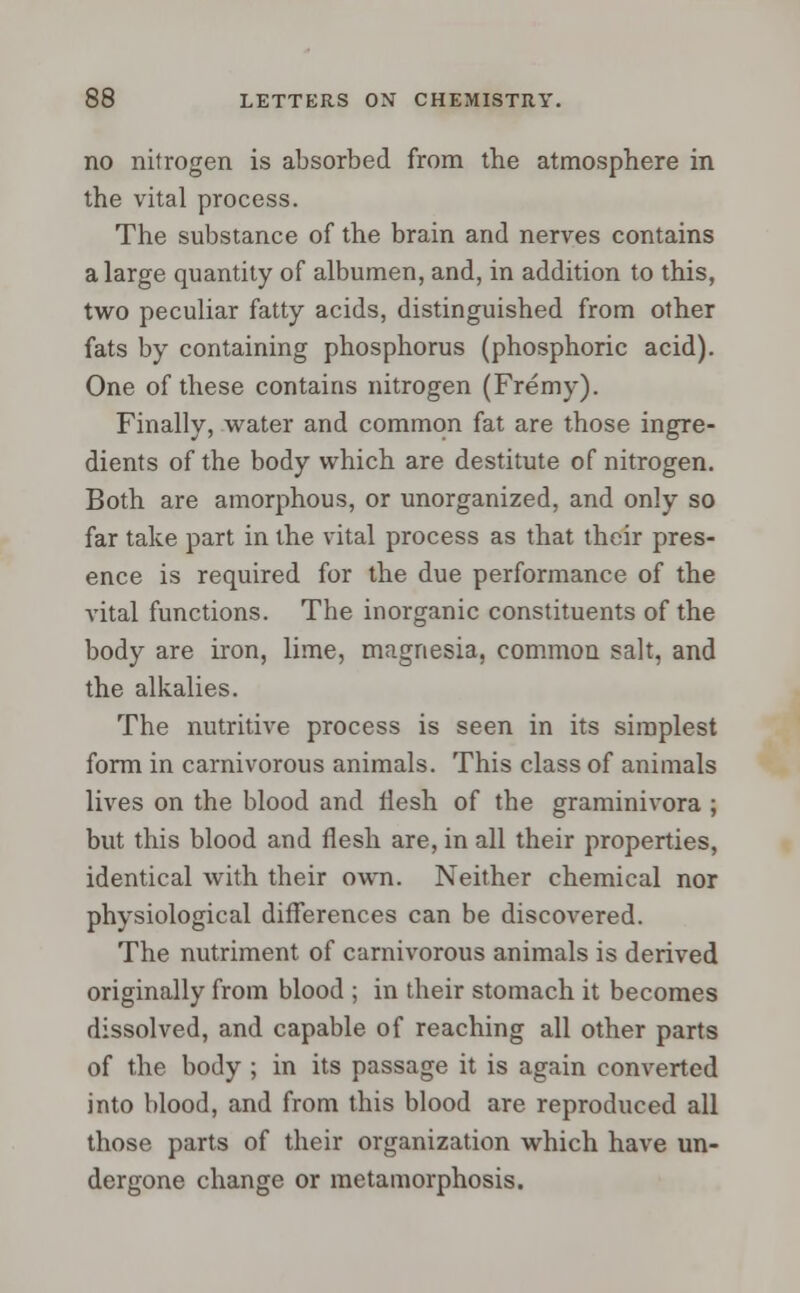 88 LETTERS ON CHEMISTRY.

no nitrogen is absorbed from the atmosphere in the vital process.

The substance of the brain and nerves contains a large quantity of albumen, and, in addition to this, two peculiar fatty acids, distinguished from other fats by containing phosphorus (phosphoric acid). One of these contains nitrogen (Frémy).

Finally, water and common fat are those ingredients of the body which are destitute of nitrogen. Both are amorphous, or unorganized, and only so far take part in the vital process as that their presence is required for the due performance of the vital functions. The inorganic constituents of the body are iron, lime, magnesia, common salt, and the alkalies.

The nutritive process is seen in its simplest form in carnivorous animals. This class of animals lives on the blood and flesh of the graminivora ; but this blood and flesh are, in all their properties, identical with their own. Neither chemical nor physiological differences can be discovered.

The nutriment of carnivorous animals is derived originally from blood ; in their stomach it becomes dissolved, and capable of reaching all other parts of the body ; in its passage it is again converted into blood, and from this blood are reproduced all those parts of their organization which have undergone change or metamorphosis.